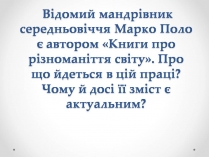 Відомий мандрівник середньовіччя Марко Поло є автором «Книги про різноманіття світу». Про що йдеться в цій праці? Чому й досі її зміст є актуальним?